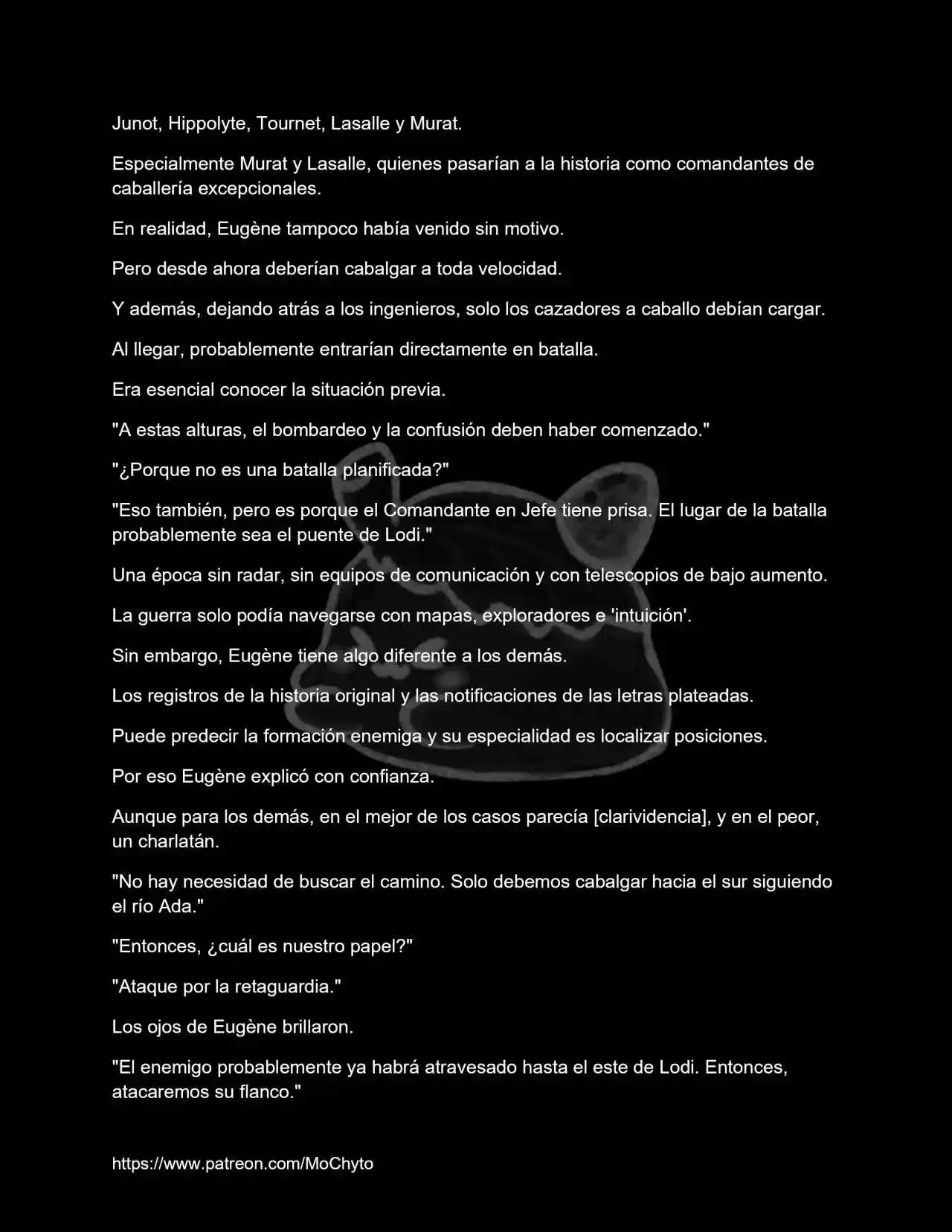 Junot, Hippolyte, Tournet, Lasalle y Murat.

Especialmente Murat y Lasalle, quienes pasarían a la historia como comandantes de caballería excepcionales.

En realidad, Eugène tampoco había venido sin motivo.

Pero desde ahora deberían cabalgar a toda velocidad.

Y además, dejando atrás a los ingenieros, solo los cazadores a caballo debían cargar.

Al llegar, probablemente entrarían directamente en batalla.

Era esencial conocer la situación previa.

"A estas alturas, el bombardeo y la confusión deben haber comenzado."

"¿Porque no es una batalla planificada?"

"Eso también, pero es porque el Comandante en Jefe tiene prisa. El lugar de la batalla probablemente sea el puente de Lodi."

Una época sin radar, sin equipos de comunicación y con telescopios de bajo aumento.

La guerra solo podía navegarse con mapas, exploradores e 'intuición'.

Sin embargo, Eugène tiene algo diferente a los demás.

Los registros de la historia original y las notificaciones de las letras plateadas.

Puede predecir la formación enemiga y su especialidad es localizar posiciones.

Por eso Eugène explicó con confianza.

Aunque para los demás, en el mejor de los casos parecía [clarividencia], y en el peor, un charlatán.

"No hay necesidad de buscar el camino. Solo debemos cabalgar hacia el sur siguiendo el río Ada."

"Entonces, ¿cuál es nuestro papel?"

"Ataque por la retaguardia."

Los ojos de Eugène brillaron.

"El enemigo probablemente ya habrá atravesado hasta el este de Lodi. Entonces, atacaremos su flanco."

https://www.patreon.com/MoChyto